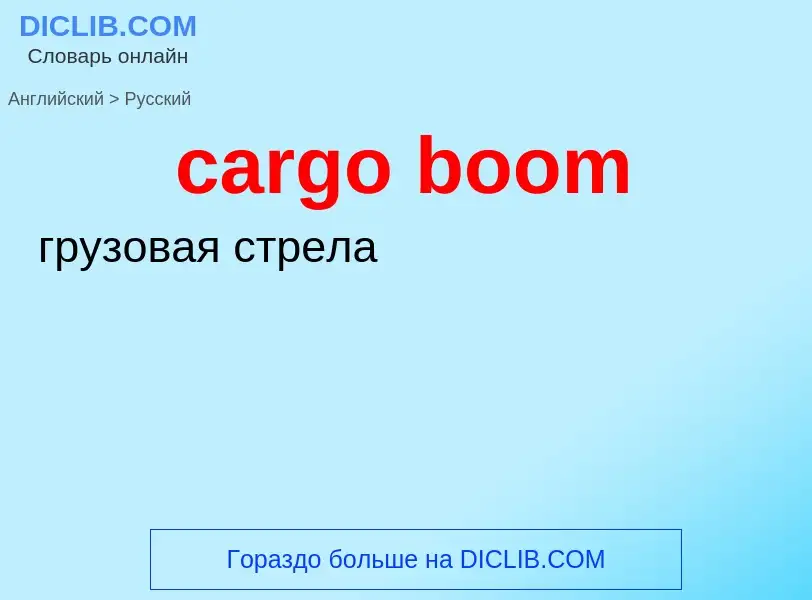 DICLIB.COM
Словарь онлайн

Английский > Русский

cargo boom

грузовая стрела

Гораздо больше на DICLIB.COM